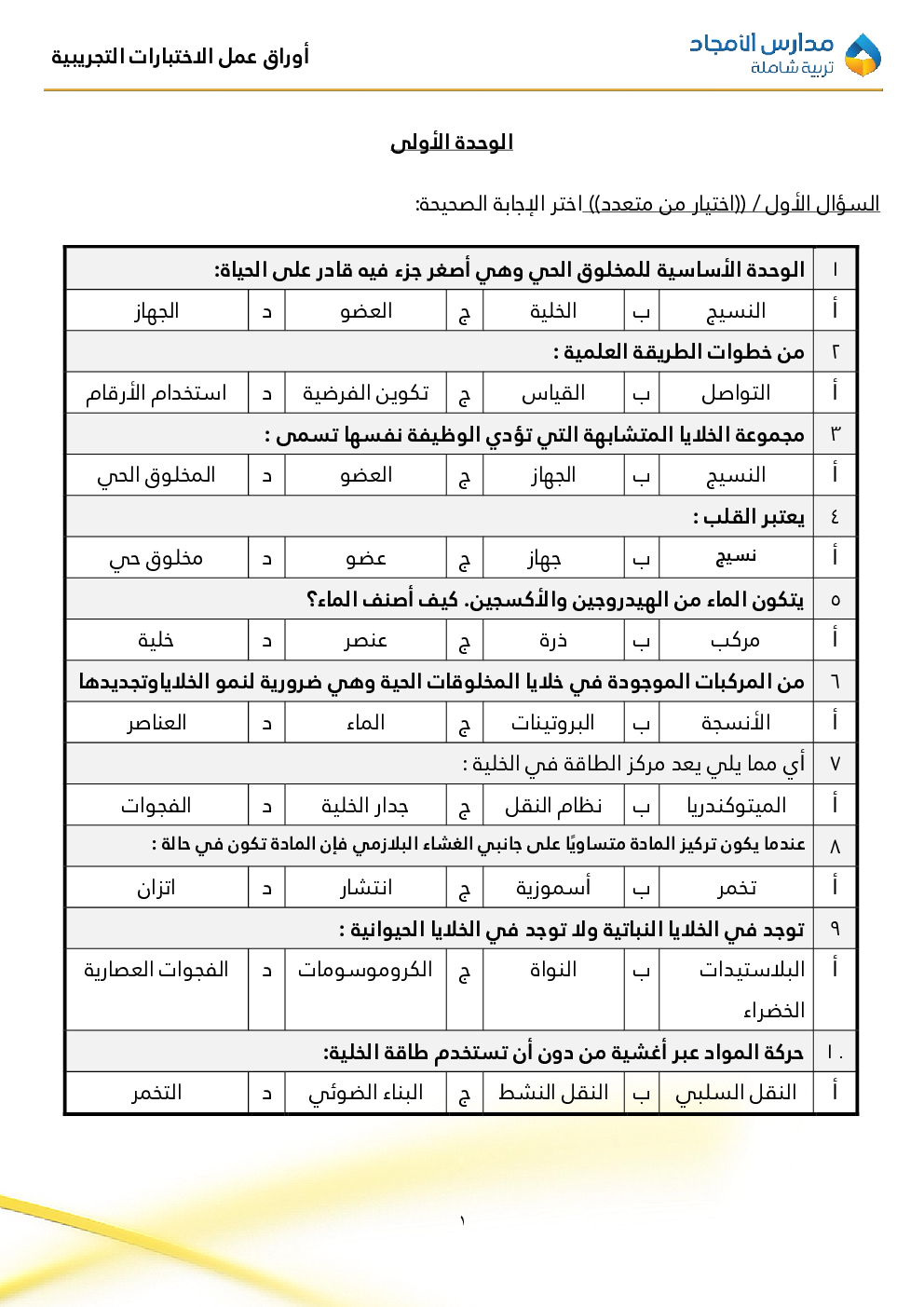 مدارس الأمجاد
تربية شاملة

أوراق عمل الاختبارات التجريبية

الوحدة الأولى

السؤال الأول / ((اختيار من متعدد)) اختر الإجابة الصحيحة:

| ١ | الوحدة الأساسية للمخلوق الحي وهي أصغر جزء فيه قادر على الحياة: | | | | | | |
|---|---|---|---|---|---|---|---|
| أ | النسيج | ب | الخلية | ج | العضو | د | الجهاز |
| ٢ | من خطوات الطريقة العلمية : | | | | | | |
| أ | التواصل | ب | القياس | ج | تكوين الفرضية | د | استخدام الأرقام |
| ٣ | مجموعة الخلايا المتشابهة التي تؤدي الوظيفة نفسها تسمى : | | | | | | |
| أ | النسيج | ب | الجهاز | ج | العضو | د | المخلوق الحي |
| ٤ | يعتبر القلب : | | | | | | |
| أ | نسيج | ب | جهاز | ج | عضو | د | مخلوق حي |
| ٥ | يتكون الماء من الهيدروجين والأكسجين. كيف أصنف الماء؟ | | | | | | |
| أ | مركب | ب | ذرة | ج | عنصر | د | خلية |
| ٦ | من المركبات الموجودة في خلايا المخلوقات الحية وهي ضرورية لنمو الخلاياوتجديدها | | | | | | |
| أ | الأنسجة | ب | البروتينات | ج | الماء | د | العناصر |
| ٧ | أي مما يلي يعد مركز الطاقة في الخلية : | | | | | | |
| أ | الميتوكندريا | ب | نظام النقل | ج | جدار الخلية | د | الفجوات |
| ٨ | عندما يكون تركيز المادة متساويًا على جانبي الغشاء البلازمي فإن المادة تكون في حالة : | | | | | | |
| أ | تخمر | ب | أسموزية | ج | انتشار | د | اتزان |
| ٩ | توجد في الخلايا النباتية ولا توجد في الخلايا الحيوانية : | | | | | | |
| أ | البلاستيدات الخضراء | ب | النواة | ج | الكروموسومات | د | الفجوات العصارية |
| ١٠ | حركة المواد عبر أغشية من دون أن تستخدم طاقة الخلية: | | | | | | |
| أ | النقل السلبي | ب | النقل النشط | ج | البناء الضوئي | د | التخمر |

١